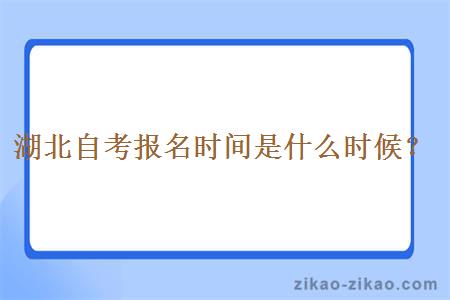 湖北自考报名时间是什么时候？

zikao-zikao.com